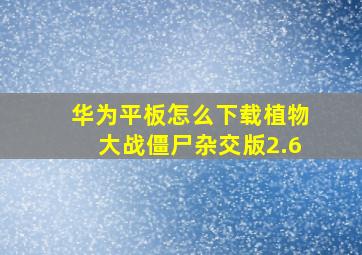 华为平板怎么下载植物大战僵尸杂交版2.6